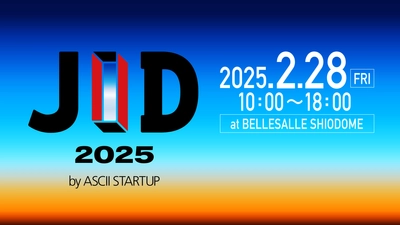 JID
2025
by ASCII STARTUP

2025.2.28 FRI
10:00～18:00
at BELLESALLE SHIODOME